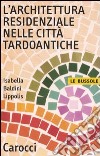 L'ARCHITETTURA RESIDENZIALE NELLE CITTÀ TARDOANTICHE

Isabella Baldini Lippolis

LE BUSSOLE

Carocci